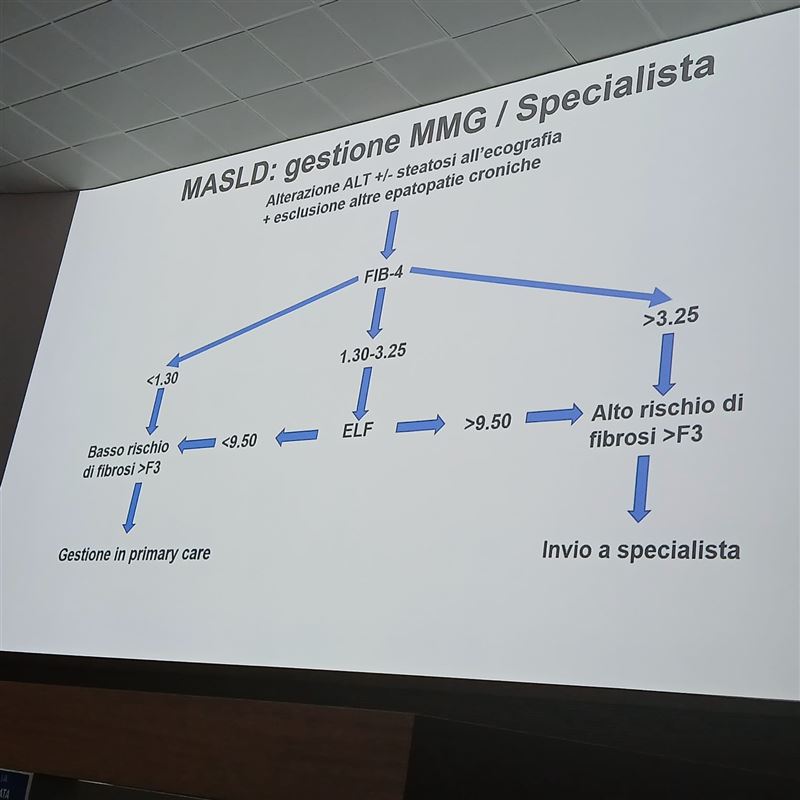 MASLD: gestione MMG / Specialista

Alterazione ALT +/- steatosi all'ecografia
+ esclusione altre epatopatie croniche

FIB-4

<1.30

1.30-3.25

>3.25

Basso rischio di fibrosi >F3

<9.50

ELF

>9.50

Alto rischio di fibrosi >F3

Gestione in primary care

Invio a specialista